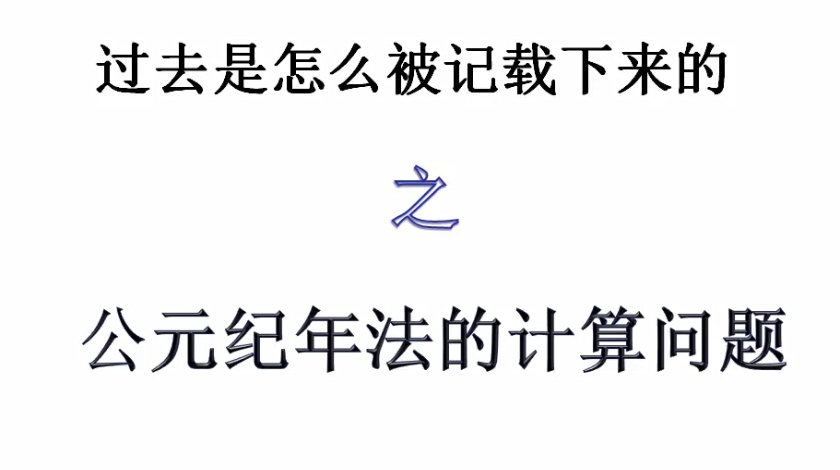 过去是怎么被记载下来的

之

公元纪年法的计算问题